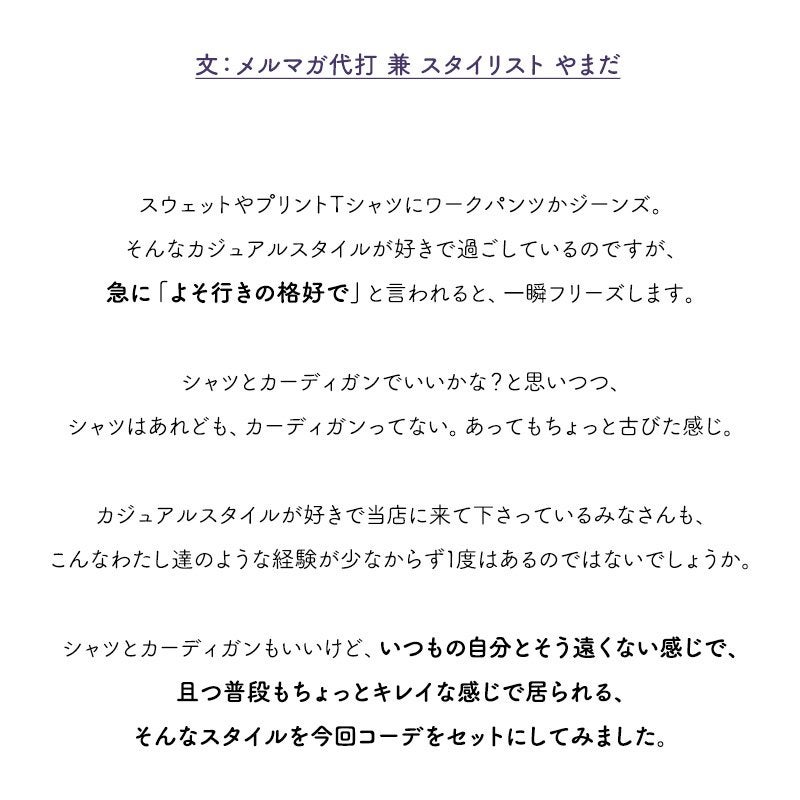 文：メルマガ代打 兼 スタイリスト やまだ

スウェットやプリントTシャツにワークパンツかジーンズ。
そんなカジュアルスタイルが好きで過ごしているのですが、
急に「よそ行きの格好で」と言われると、一瞬フリーズします。

シャツとカーディガンでいいかな？と思いつつ、
シャツはあれども、カーディガンってない。あってもちょっと古びた感じ。

カジュアルスタイルが好きで当店に来て下さっているみなさんも、
こんなわたし達のような経験が少なからず1度はあるのではないでしょうか。

シャツとカーディガンもいいけど、いつもの自分とそう遠くない感じで、
且つ普段もちょっとキレイな感じで居られる、
そんなスタイルを今回コーデをセットにしてみました。